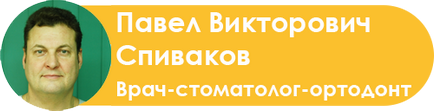 Павел Викторович
Спиваков
Врач-стоматолог-ортодонт